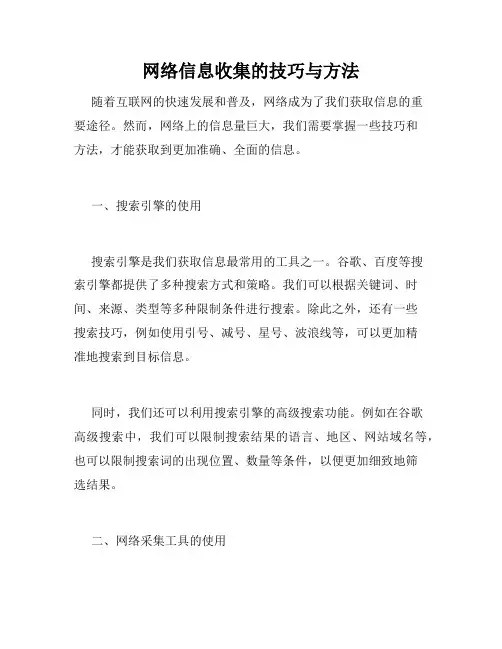 网络信息收集的技巧与方法

随着互联网的快速发展和普及，网络成为了我们获取信息的重要途径。然而，网络上的信息量巨大，我们需要掌握一些技巧和方法，才能获取到更加准确、全面的信息。

一、搜索引擎的使用

搜索引擎是我们获取信息最常用的工具之一。谷歌、百度等搜索引擎都提供了多种搜索方式和策略。我们可以根据关键词、时间、来源、类型等多种限制条件进行搜索。除此之外，还有一些搜索技巧，例如使用引号、减号、星号、波浪线等，可以更加精准地搜索到目标信息。

同时，我们还可以利用搜索引擎的高级搜索功能。例如在谷歌高级搜索中，我们可以限制搜索结果的语言、地区、网站域名等，也可以限制搜索词的出现位置、数量等条件，以便更加细致地筛选结果。

二、网络采集工具的使用